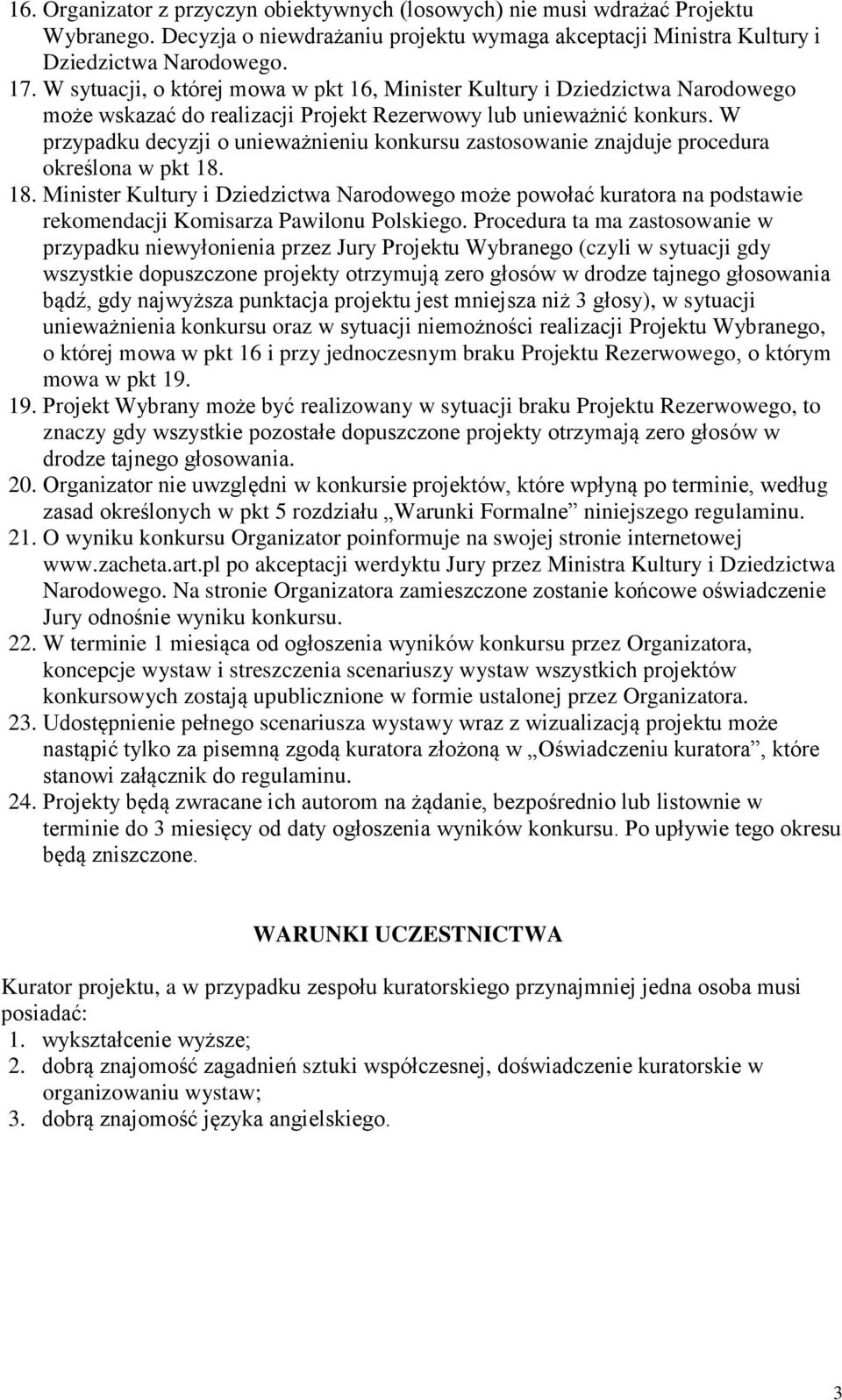 16. Organizator z przyczyn obiektywnych (losowych) nie musi wdrażać Projektu Wybranego. Decyzja o niewdrażaniu projektu wymaga akceptacji Ministra Kultury i Dziedzictwa Narodowego.
17. W sytuacji, o której mowa w pkt 16, Minister Kultury i Dziedzictwa Narodowego może wskazać do realizacji Projekt Rezerwowy lub unieważnić konkurs. W przypadku decyzji o unieważnieniu konkursu zastosowanie znajduje procedura określona w pkt 18.
18. Minister Kultury i Dziedzictwa Narodowego może powołać kuratora na podstawie rekomendacji Komisarza Pawilonu Polskiego. Procedura ta ma zastosowanie w przypadku niewyłonienia przez Jury Projektu Wybranego (czyli w sytuacji gdy wszystkie dopuszczone projekty otrzymują zero głosów w drodze tajnego głosowania bądź, gdy najwyższa punktacja projektu jest mniejsza niż 3 głosy), w sytuacji unieważnienia konkursu oraz w sytuacji niemożności realizacji Projektu Wybranego, o której mowa w pkt 16 i przy jednoczesnym braku Projektu Rezerwowego, o którym mowa w pkt 19.
19. Projekt Wybrany może być realizowany w sytuacji braku Projektu Rezerwowego, to znaczy gdy wszystkie pozostałe dopuszczone projekty otrzymają zero głosów w drodze tajnego głosowania.
20. Organizator nie uwzględni w konkursie projektów, które wpłyną po terminie, według zasad określonych w pkt 5 rozdziału „Warunki Formalne” niniejszego regulaminu.
21. O wyniku konkursu Organizator poinformuje na swojej stronie internetowej www.zacheta.art.pl po akceptacji werdyktu Jury przez Ministra Kultury i Dziedzictwa Narodowego. Na stronie Organizatora zamieszczone zostanie końcowe oświadczenie Jury odnośnie wyniku konkursu.
22. W terminie 1 miesiąca od ogłoszenia wyników konkursu przez Organizatora, koncepcje wystaw i streszczenia scenariuszy wystaw wszystkich projektów konkursowych zostają upublicznione w formie ustalonej przez Organizatora.
23. Udostępnienie pełnego scenariusza wystawy wraz z wizualizacją projektu może nastąpić tylko za pisemną zgodą kuratora złożoną w „Oświadczeniu kuratora”, które stanowi załącznik do regulaminu.
24. Projekty będą zwracane ich autorom na żądanie, bezpośrednio lub listownie w terminie do 3 miesięcy od daty ogłoszenia wyników konkursu. Po upływie tego okresu będą zniszczone.

WARUNKI UCZESTNICTWA

Kurator projektu, a w przypadku zespołu kuratorskiego przynajmniej jedna osoba musi posiadać:
1. wykształcenie wyższe;
2. dobrą znajomość zagadnień sztuki współczesnej, doświadczenie kuratorskie w organizowaniu wystaw;
3. dobrą znajomość języka angielskiego.

3